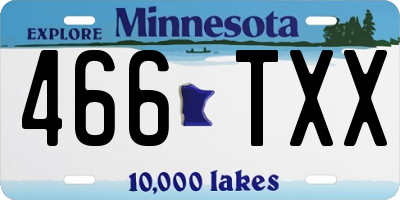 EXPLORE Minnesota

466 TXX

10,000 lakes